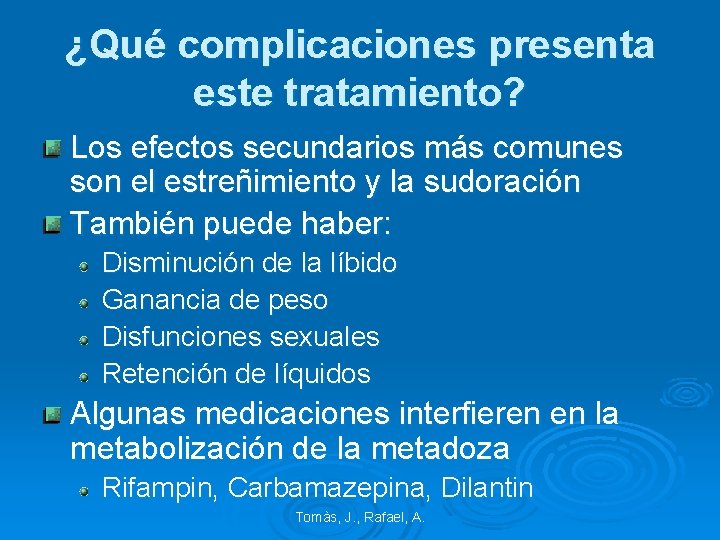 ¿Qué complicaciones presenta este tratamiento?

Los efectos secundarios más comunes son el estreñimiento y la sudoración

También puede haber:

Disminución de la líbido

Ganancia de peso

Disfunciones sexuales

Retención de líquidos

Algunas medicaciones interfieren en la metabolización de la metadoza

Rifampin, Carbamazepina, Dilantin

Tomàs, J., Rafael, A.